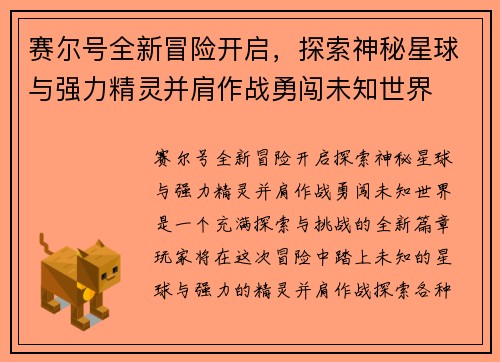 赛尔号全新冒险开启，探索神秘星球与强力精灵并肩作战勇闯未知世界

赛尔号全新冒险开启探索神秘星球与强力精灵并肩作战勇闯未知世界是一个充满探索与挑战的全新篇章玩家将在这次冒险中踏上未知的星球与强力的精灵并肩作战探索各种